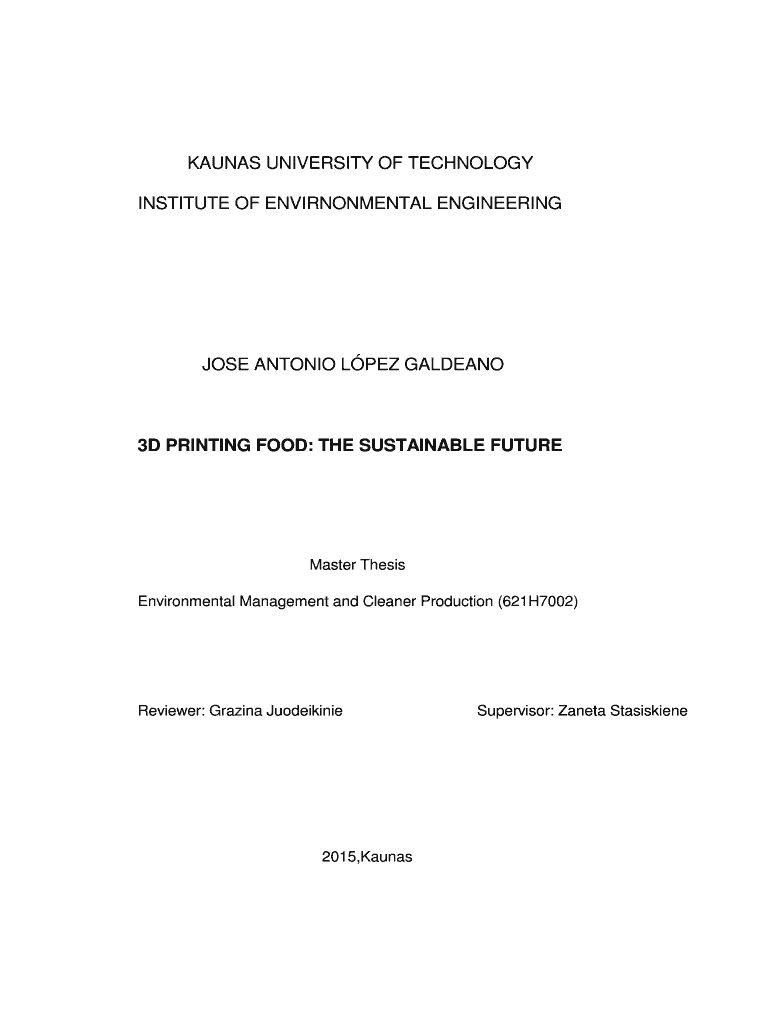 KAUNAS UNIVERSITY OF TECHNOLOGY

INSTITUTE OF ENVIRNONMENTAL ENGINEERING

JOSE ANTONIO LÓPEZ GALDEANO

3D PRINTING FOOD: THE SUSTAINABLE FUTURE

Master Thesis

Environmental Management and Cleaner Production (621H7002)

Reviewer: Grazina Juodeikinie

Supervisor: Zaneta Stasiskiene

2015,Kaunas